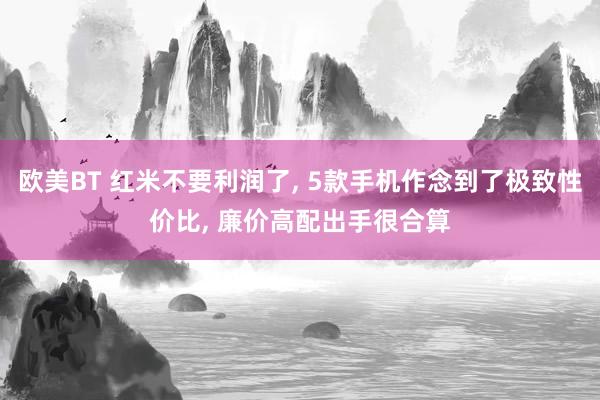 欧美BT 红米不要利润了, 5款手机作念到了极致性价比, 廉价高配出手很合算